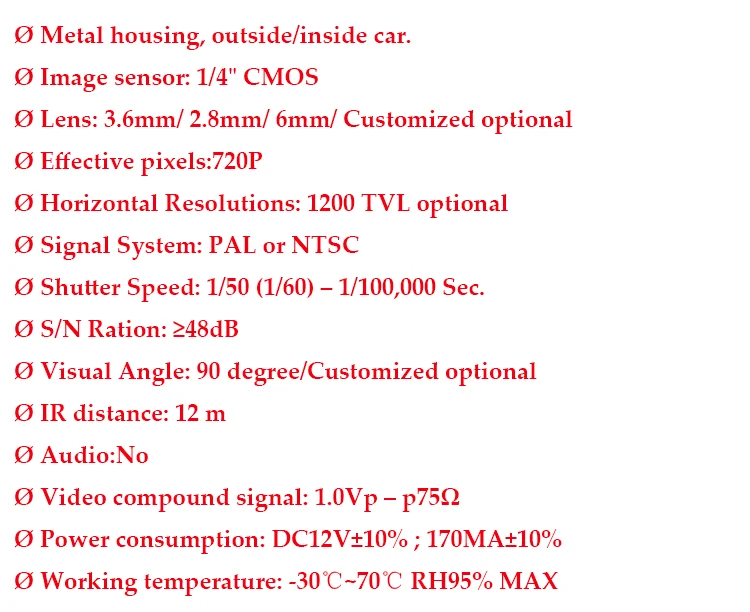 Ø Metal housing, outside/inside car.

Ø Image sensor: 1/4" CMOS

Ø Lens: 3.6mm/ 2.8mm/ 6mm/ Customized optional

Ø Effective pixels:720P

Ø Horizontal Resolutions: 1200 TVL optional

Ø Signal System: PAL or NTSC

Ø Shutter Speed: 1/50 (1/60) – 1/100,000 Sec.

Ø S/N Ration: ≥48dB

Ø Visual Angle: 90 degree/Customized optional

Ø IR distance: 12 m

Ø Audio:No

Ø Video compound signal: 1.0Vp – p75Ω

Ø Power consumption: DC12V±10% ; 170MA±10%

Ø Working temperature: -30℃~70℃ RH95% MAX